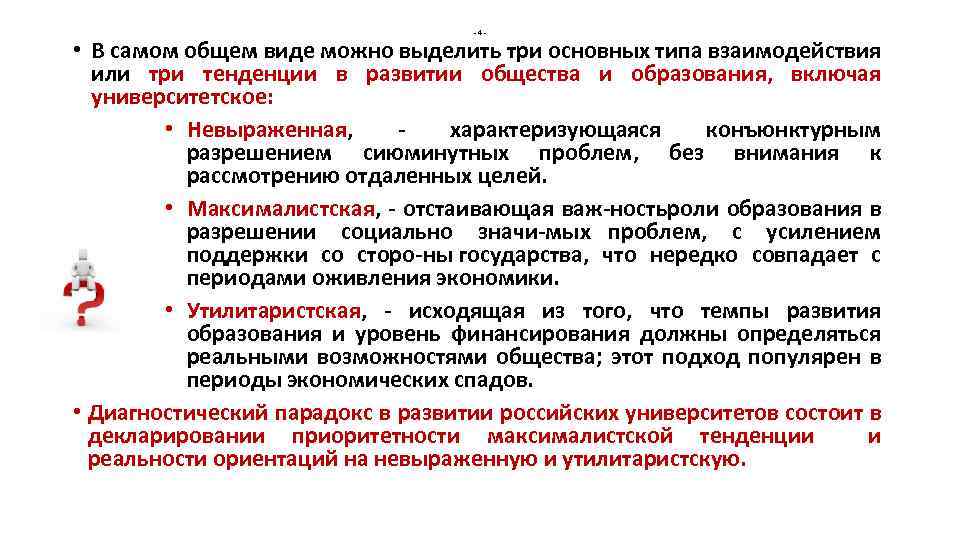 - 4 -

• В самом общем виде можно выделить три основных типа взаимодействия или три тенденции в развитии общества и образования, включая университетское:

• Невыраженная, - характеризующаяся конъюнктурным разрешением сиюминутных проблем, без внимания к рассмотрению отдаленных целей.

• Максималистская, - отстаивающая важ-ностьроли образования в разрешении социально значи-мых проблем, с усилением поддержки со сторо-ны государства, что нередко совпадает с периодами оживления экономики.

• Утилитаристская, - исходящая из того, что темпы развития образования и уровень финансирования должны определяться реальными возможностями общества; этот подход популярен в периоды экономических спадов.

• Диагностический парадокс в развитии российских университетов состоит в декларировании приоритетности максималистской тенденции и реальности ориентаций на невыраженную и утилитаристскую.